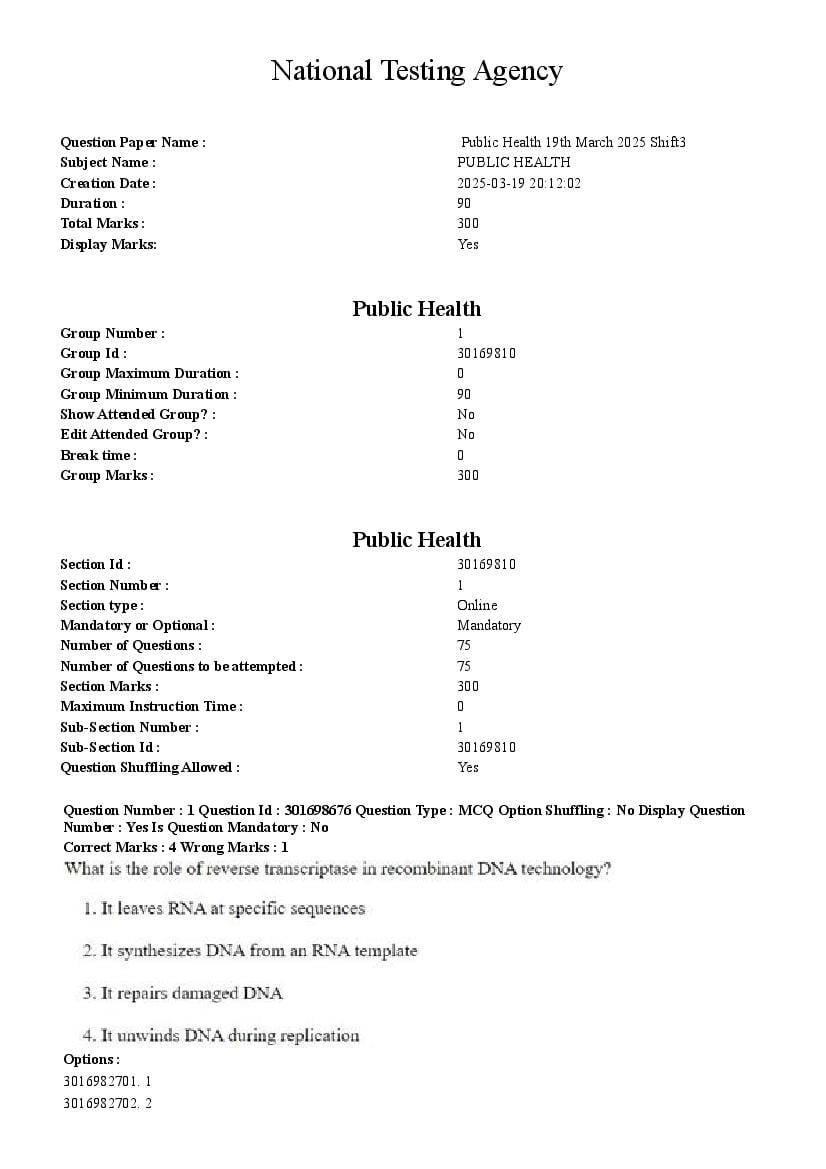 National Testing Agency

| | |
|---|---|
| Question Paper Name : | Public Health 19th March 2025 Shift3 |
| Subject Name : | PUBLIC HEALTH |
| Creation Date : | 2025-03-19 20:12:02 |
| Duration : | 90 |
| Total Marks : | 300 |
| Display Marks: | Yes |

Public Health

| | |
|---|---|
| Group Number : | 1 |
| Group Id : | 30169810 |
| Group Maximum Duration : | 0 |
| Group Minimum Duration : | 90 |
| Show Attended Group? : | No |
| Edit Attended Group? : | No |
| Break time : | 0 |
| Group Marks : | 300 |

Public Health

| | |
|---|---|
| Section Id : | 30169810 |
| Section Number : | 1 |
| Section type : | Online |
| Mandatory or Optional : | Mandatory |
| Number of Questions : | 75 |
| Number of Questions to be attempted : | 75 |
| Section Marks : | 300 |
| Maximum Instruction Time : | 0 |
| Sub-Section Number : | 1 |
| Sub-Section Id : | 30169810 |
| Question Shuffling Allowed : | Yes |

Question Number : 1 Question Id : 301698676 Question Type : MCQ Option Shuffling : No Display Question Number : Yes Is Question Mandatory : No
Correct Marks : 4 Wrong Marks : 1
What is the role of reverse transcriptase in recombinant DNA technology?

1. It leaves RNA at specific sequences

2. It synthesizes DNA from an RNA template

3. It repairs damaged DNA

4. It unwinds DNA during replication

Options :
3016982701. 1
3016982702. 2